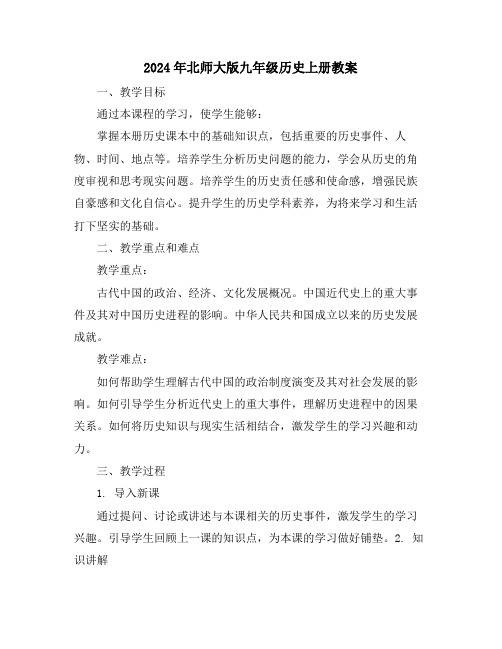 2024年北师大版九年级历史上册教案

一、教学目标

通过本课程的学习，使学生能够：

掌握本册历史课本中的基础知识点，包括重要的历史事件、人物、时间、地点等。培养学生分析历史问题的能力，学会从历史的角度审视和思考现实问题。培养学生的历史责任感和使命感，增强民族自豪感和文化自信心。提升学生的历史学科素养，为将来学习和生活打下坚实的基础。

二、教学重点和难点

教学重点：

古代中国的政治、经济、文化发展概况。中国近代史上的重大事件及其对中国历史进程的影响。中华人民共和国成立以来的历史发展成就。

教学难点：

如何帮助学生理解古代中国的政治制度演变及其对社会发展的影响。如何引导学生分析近代史上的重大事件，理解历史进程中的因果关系。如何将历史知识与现实生活相结合，激发学生的学习兴趣和动力。

三、教学过程

1. 导入新课

通过提问、讨论或讲述与本课相关的历史事件，激发学生的学习兴趣。引导学生回顾上一课的知识点，为本课的学习做好铺垫。2. 知识讲解